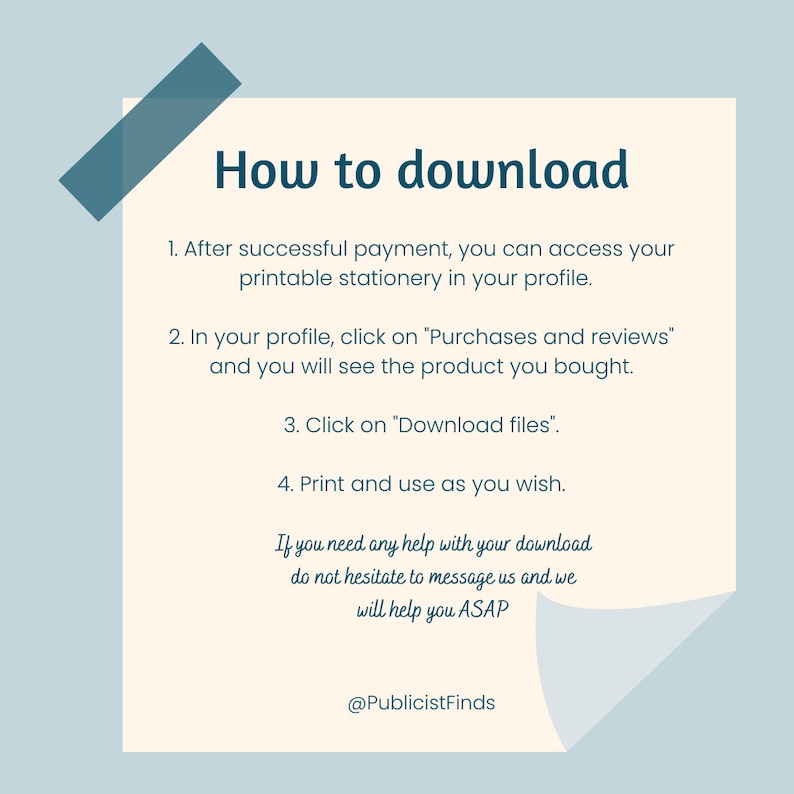 How to download

1. After successful payment, you can access your printable stationery in your profile.

2. In your profile, click on "Purchases and reviews" and you will see the product you bought.

3. Click on "Download files".

4. Print and use as you wish.

If you need any help with your download do not hesitate to message us and we will help you ASAP

@PublicistFinds